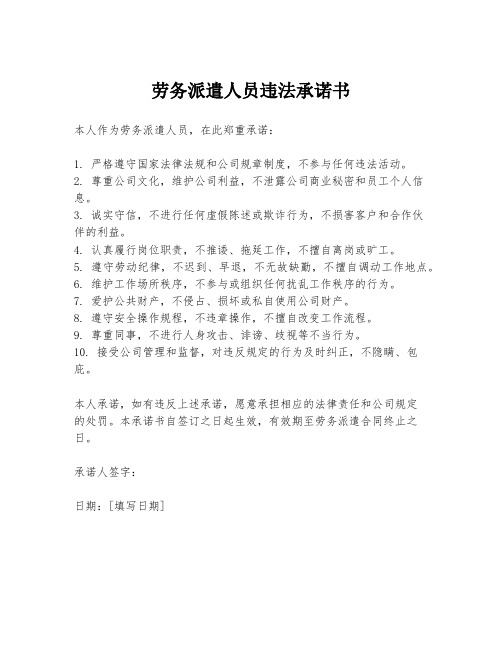 劳务派遣人员违法承诺书

本人作为劳务派遣人员，在此郑重承诺：

1. 严格遵守国家法律法规和公司规章制度，不参与任何违法活动。
2. 尊重公司文化，维护公司利益，不泄露公司商业秘密和员工个人信息。
3. 诚实守信，不进行任何虚假陈述或欺诈行为，不损害客户和合作伙伴的利益。
4. 认真履行岗位职责，不推诿、拖延工作，不擅自离岗或旷工。
5. 遵守劳动纪律，不迟到、早退，不无故缺勤，不擅自调动工作地点。
6. 维护工作场所秩序，不参与或组织任何扰乱工作秩序的行为。
7. 爱护公共财产，不侵占、损坏或私自使用公司财产。
8. 遵守安全操作规程，不违章操作，不擅自改变工作流程。
9. 尊重同事，不进行人身攻击、诽谤、歧视等不当行为。
10. 接受公司管理和监督，对违反规定的行为及时纠正，不隐瞒、包庇。

本人承诺，如有违反上述承诺，愿意承担相应的法律责任和公司规定的处罚。本承诺书自签订之日起生效，有效期至劳务派遣合同终止之日。

承诺人签字：

日期：[填写日期]